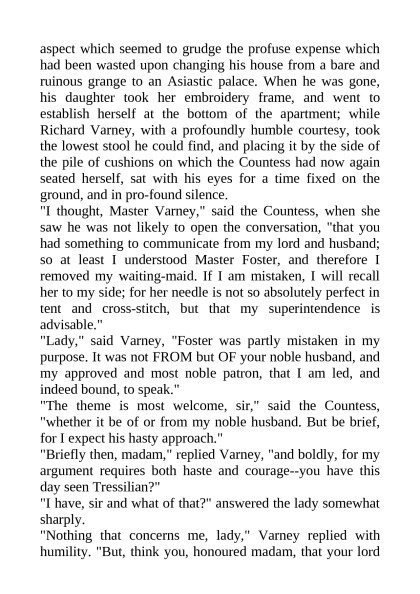 aspect which seemed to grudge the profuse expense which had been wasted upon changing his house from a bare and ruinous grange to an Asiastic palace. When he was gone, his daughter took her embroidery frame, and went to establish herself at the bottom of the apartment; while Richard Varney, with a profoundly humble courtesy, took the lowest stool he could find, and placing it by the side of the pile of cushions on which the Countess had now again seated herself, sat with his eyes for a time fixed on the ground, and in pro-found silence.
"I thought, Master Varney," said the Countess, when she saw he was not likely to open the conversation, "that you had something to communicate from my lord and husband; so at least I understood Master Foster, and therefore I removed my waiting-maid. If I am mistaken, I will recall her to my side; for her needle is not so absolutely perfect in tent and cross-stitch, but that my superintendence is advisable."
"Lady," said Varney, "Foster was partly mistaken in my purpose. It was not FROM but OF your noble husband, and my approved and most noble patron, that I am led, and indeed bound, to speak."
"The theme is most welcome, sir," said the Countess, "whether it be of or from my noble husband. But be brief, for I expect his hasty approach."
"Briefly then, madam," replied Varney, "and boldly, for my argument requires both haste and courage--you have this day seen Tressilian?"
"I have, sir and what of that?" answered the lady somewhat sharply.
"Nothing that concerns me, lady," Varney replied with humility. "But, think you, honoured madam, that your lord